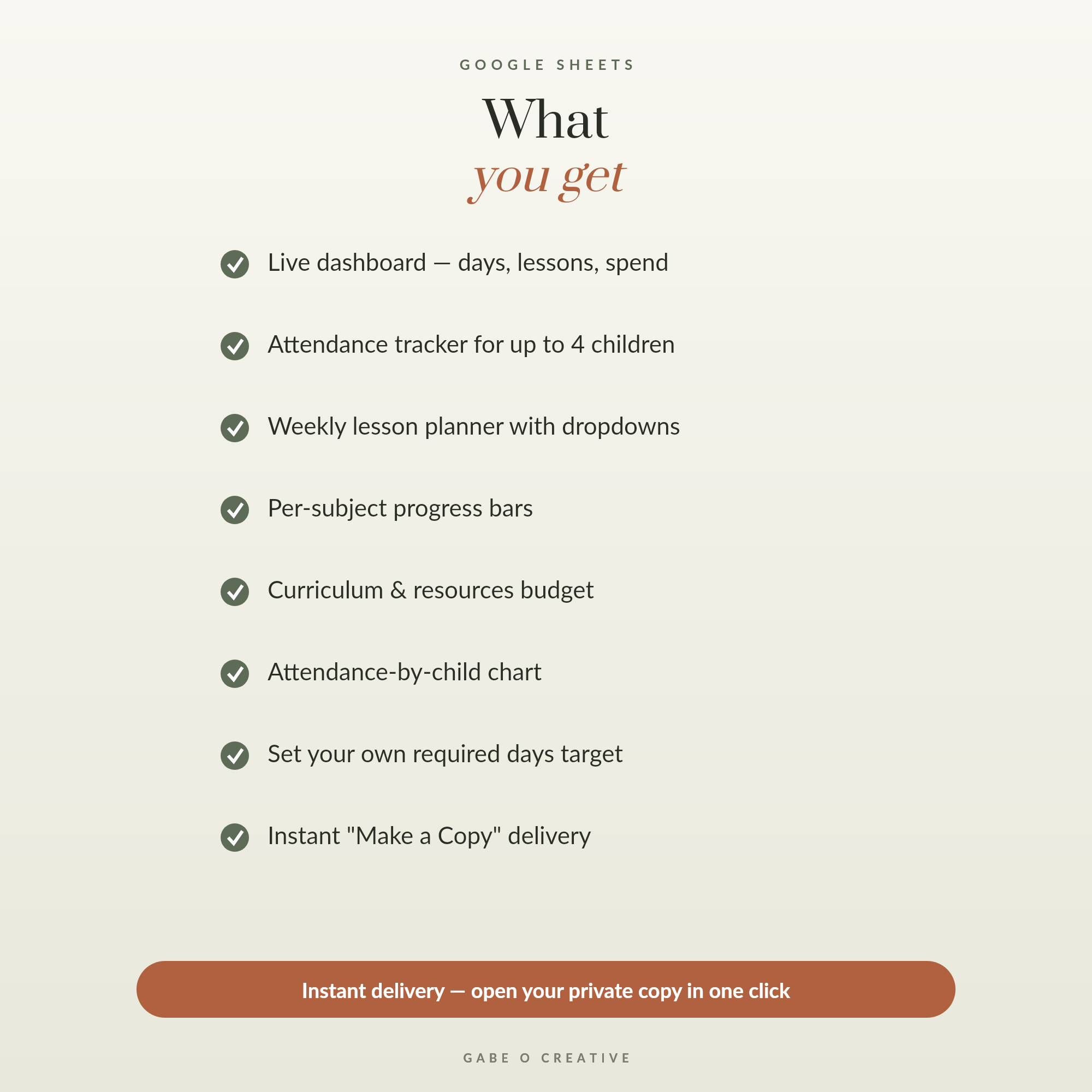 GOOGLE SHEETS

What
you get

Live dashboard — days, lessons, spend

Attendance tracker for up to 4 children

Weekly lesson planner with dropdowns

Per-subject progress bars

Curriculum & resources budget

Attendance-by-child chart

Set your own required days target

Instant "Make a Copy" delivery

Instant delivery — open your private copy in one click

GABE O CREATIVE